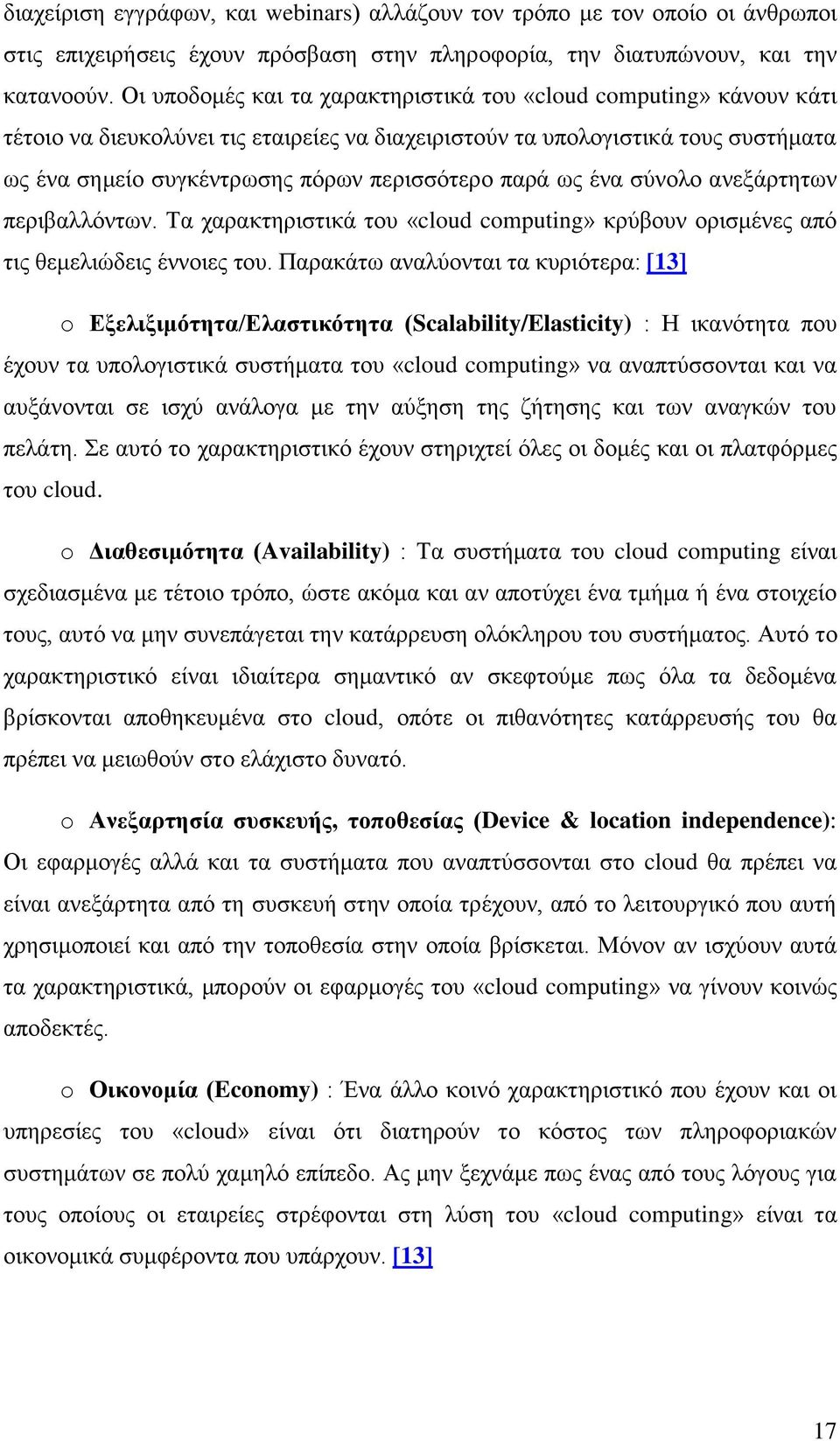 διαχείριση εγγράφων, και webinars) αλλάζουν τον τρόπο με τον οποίο οι άνθρωποι στις επιχειρήσεις έχουν πρόσβαση στην πληροφορία, την διατυπώνουν, και την κατανοούν. Οι υποδομές και τα χαρακτηριστικά του «cloud computing» κάνουν κάτι τέτοιο να διευκολύνει τις εταιρείες να διαχειριστούν τα υπολογιστικά τους συστήματα ως ένα σημείο συγκέντρωσης πόρων περισσότερο παρά ως ένα σύνολο ανεξάρτητων περιβαλλόντων. Τα χαρακτηριστικά του «cloud computing» κρύβουν ορισμένες από τις θεμελιώδεις έννοιες του. Παρακάτω αναλύονται τα κυριότερα: [13]

o Εξελιξιμότητα/Ελαστικότητα (Scalability/Elasticity) : Η ικανότητα που έχουν τα υπολογιστικά συστήματα του «cloud computing» να αναπτύσσονται και να αυξάνονται σε ισχύ ανάλογα με την αύξηση της ζήτησης και των αναγκών του πελάτη. Σε αυτό το χαρακτηριστικό έχουν στηριχτεί όλες οι δομές και οι πλατφόρμες του cloud.

o Διαθεσιμότητα (Availability) : Τα συστήματα του cloud computing είναι σχεδιασμένα με τέτοιο τρόπο, ώστε ακόμα και αν αποτύχει ένα τμήμα ή ένα στοιχείο τους, αυτό να μην συνεπάγεται την κατάρρευση ολόκληρου του συστήματος. Αυτό το χαρακτηριστικό είναι ιδιαίτερα σημαντικό αν σκεφτούμε πως όλα τα δεδομένα βρίσκονται αποθηκευμένα στο cloud, οπότε οι πιθανότητες κατάρρευσής του θα πρέπει να μειωθούν στο ελάχιστο δυνατό.

o Ανεξαρτησία συσκευής, τοποθεσίας (Device & location independence): Οι εφαρμογές αλλά και τα συστήματα που αναπτύσσονται στο cloud θα πρέπει να είναι ανεξάρτητα από τη συσκευή στην οποία τρέχουν, από το λειτουργικό που αυτή χρησιμοποιεί και από την τοποθεσία στην οποία βρίσκεται. Μόνον αν ισχύουν αυτά τα χαρακτηριστικά, μπορούν οι εφαρμογές του «cloud computing» να γίνουν κοινώς αποδεκτές.

o Οικονομία (Economy) : Ένα άλλο κοινό χαρακτηριστικό που έχουν και οι υπηρεσίες του «cloud» είναι ότι διατηρούν το κόστος των πληροφοριακών συστημάτων σε πολύ χαμηλό επίπεδο. Ας μην ξεχνάμε πως ένας από τους λόγους για τους οποίους οι εταιρείες στρέφονται στη λύση του «cloud computing» είναι τα οικονομικά συμφέροντα που υπάρχουν. [13]

17